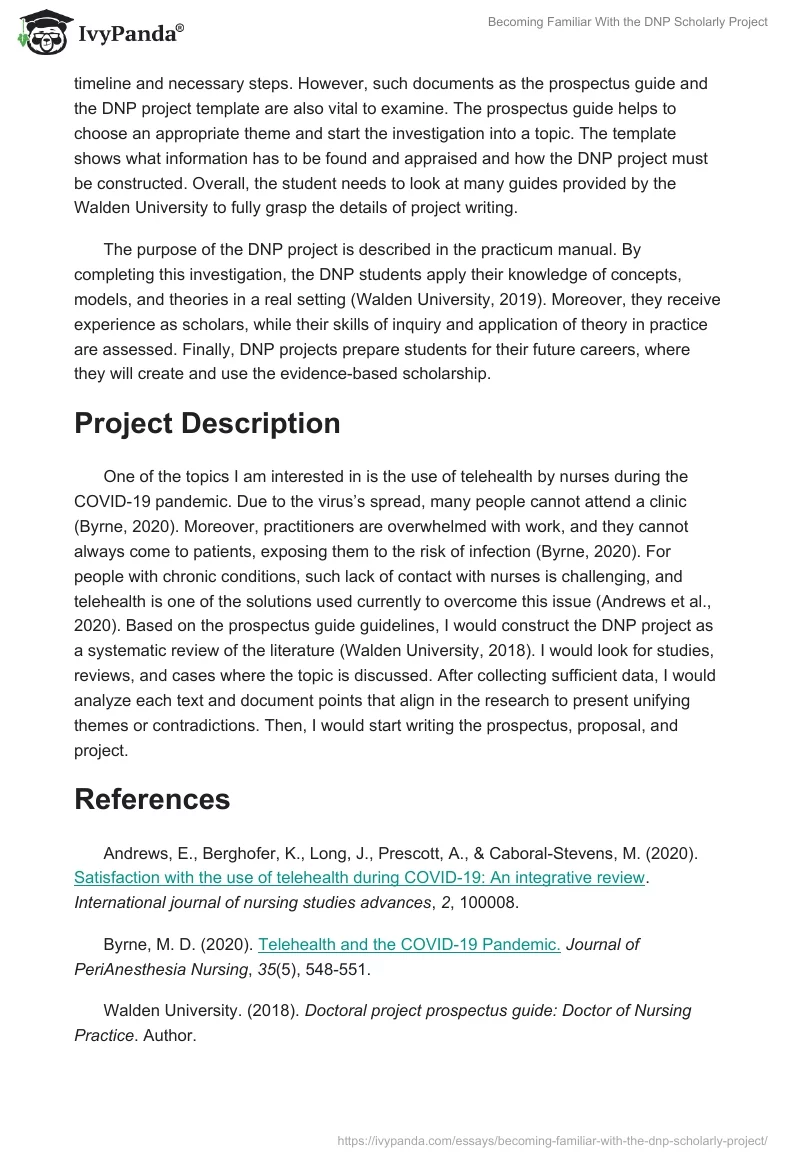 IvyPanda®

Becoming Familiar With the DNP Scholarly Project

timeline and necessary steps. However, such documents as the prospectus guide and the DNP project template are also vital to examine. The prospectus guide helps to choose an appropriate theme and start the investigation into a topic. The template shows what information has to be found and appraised and how the DNP project must be constructed. Overall, the student needs to look at many guides provided by the Walden University to fully grasp the details of project writing.

The purpose of the DNP project is described in the practicum manual. By completing this investigation, the DNP students apply their knowledge of concepts, models, and theories in a real setting (Walden University, 2019). Moreover, they receive experience as scholars, while their skills of inquiry and application of theory in practice are assessed. Finally, DNP projects prepare students for their future careers, where they will create and use the evidence-based scholarship.

Project Description

One of the topics I am interested in is the use of telehealth by nurses during the COVID-19 pandemic. Due to the virus's spread, many people cannot attend a clinic (Byrne, 2020). Moreover, practitioners are overwhelmed with work, and they cannot always come to patients, exposing them to the risk of infection (Byrne, 2020). For people with chronic conditions, such lack of contact with nurses is challenging, and telehealth is one of the solutions used currently to overcome this issue (Andrews et al., 2020). Based on the prospectus guide guidelines, I would construct the DNP project as a systematic review of the literature (Walden University, 2018). I would look for studies, reviews, and cases where the topic is discussed. After collecting sufficient data, I would analyze each text and document points that align in the research to present unifying themes or contradictions. Then, I would start writing the prospectus, proposal, and project.

References

Andrews, E., Berghofer, K., Long, J., Prescott, A., & Caboral-Stevens, M. (2020). Satisfaction with the use of telehealth during COVID-19: An integrative review. International journal of nursing studies advances, 2, 100008.

Byrne, M. D. (2020). Telehealth and the COVID-19 Pandemic. Journal of PeriAnesthesia Nursing, 35(5), 548-551.

Walden University. (2018). Doctoral project prospectus guide: Doctor of Nursing Practice. Author.

https://ivypanda.com/essays/becoming-familiar-with-the-dnp-scholarly-project/